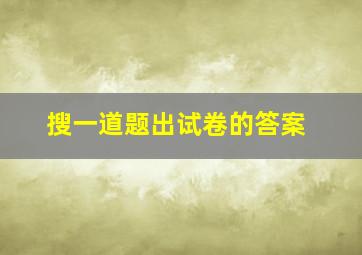 搜一道题出试卷的答案